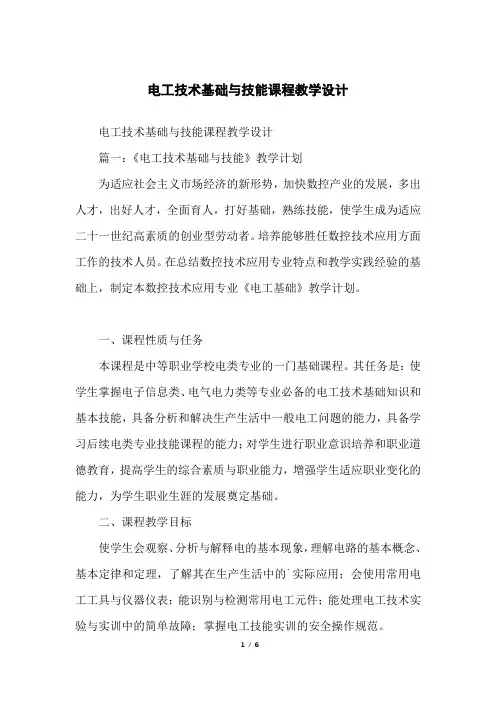 电工技术基础与技能课程教学设计

电工技术基础与技能课程教学设计

篇一：《电工技术基础与技能》教学计划

为适应社会主义市场经济的新形势，加快数控产业的发展，多出人才，出好人才，全面育人，打好基础，熟练技能，使学生成为适应二十一世纪高素质的创业型劳动者。培养能够胜任数控技术应用方面工作的技术人员。在总结数控技术应用专业特点和教学实践经验的基础上，制定本数控技术应用专业《电工基础》教学计划。

一、课程性质与任务

本课程是中等职业学校电类专业的一门基础课程。其任务是：使学生掌握电子信息类、电气电力类等专业必备的电工技术基础知识和基本技能，具备分析和解决生产生活中一般电工问题的能力，具备学习后续电类专业技能课程的能力；对学生进行职业意识培养和职业道德教育，提高学生的综合素质与职业能力，增强学生适应职业变化的能力，为学生职业生涯的发展奠定基础。

二、课程教学目标

使学生会观察、分析与解释电的基本现象，理解电路的基本概念、基本定律和定理，了解其在生产生活中的`实际应用；会使用常用电工工具与仪器仪表；能识别与检测常用电工元件；能处理电工技术实验与实训中的简单故障；掌握电工技能实训的安全操作规范。

1 / 6